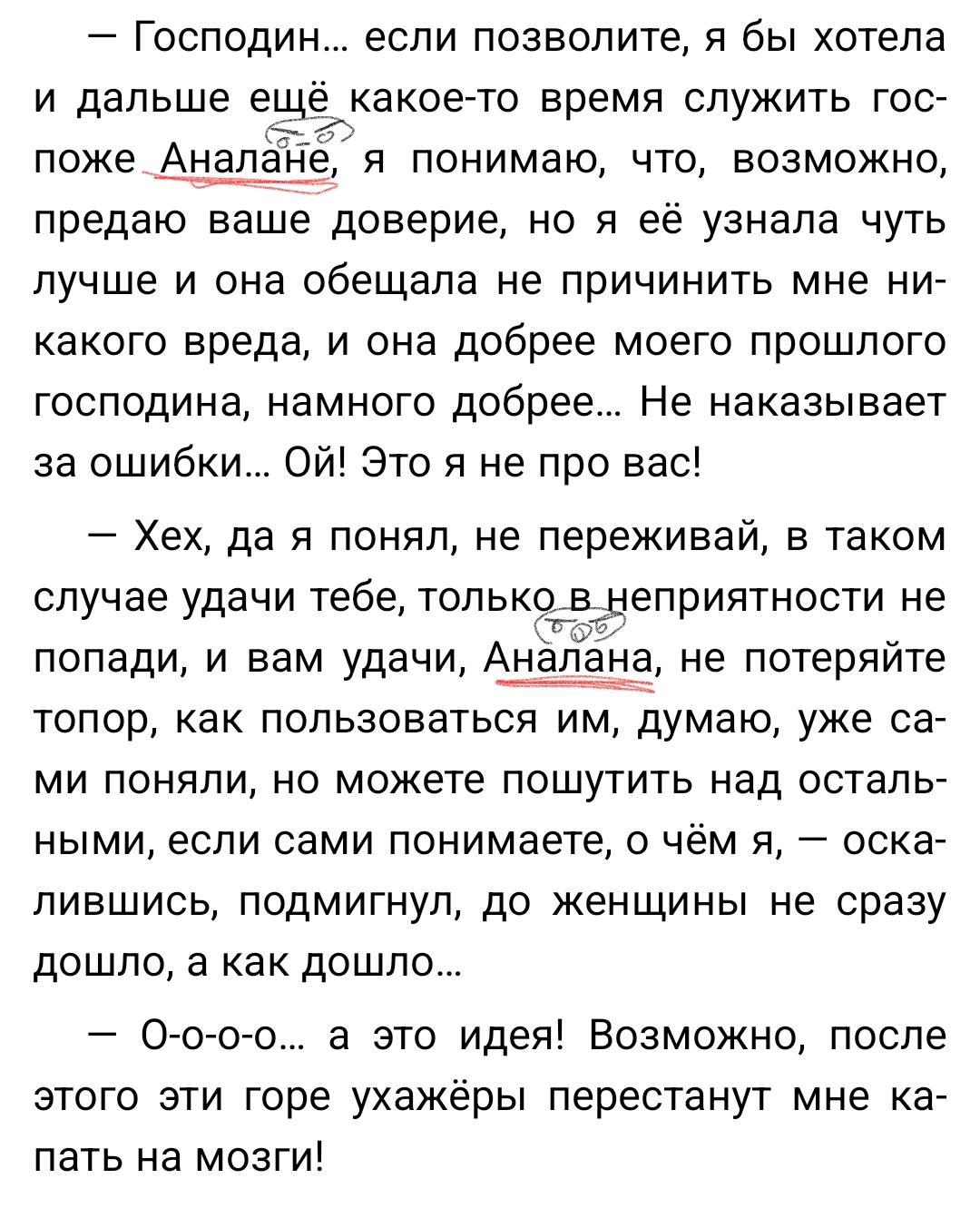 — Господин... если позволите, я бы хотела и дальше ещё какое-то время служить госпоже Аналане, я понимаю, что, возможно, предаю ваше доверие, но я её узнала чуть лучше и она обещала не причинить мне никакого вреда, и она добрее моего прошлого господина, намного добрее... Не наказывает за ошибки... Ой! Это я не про вас!

— Хех, да я понял, не переживай, в таком случае удачи тебе, только в неприятности не попади, и вам удачи, Аналана, не потеряйте топор, как пользоваться им, думаю, уже сами поняли, но можете пошутить над остальными, если сами понимаете, о чём я, — оскалившись, подмигнул, до женщины не сразу дошло, а как дошло...

— О-о-о-о... а это идея! Возможно, после этого эти горе ухажёры перестанут мне капать на мозги!